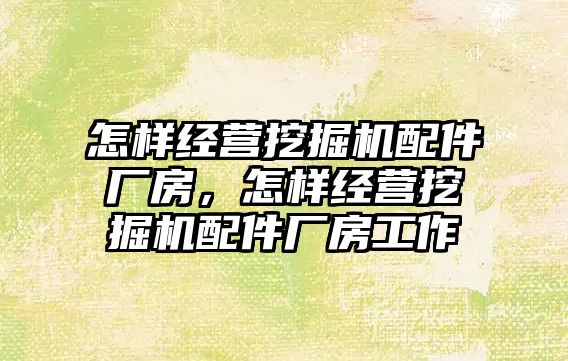 怎样经营挖掘机配件厂房，怎样经营挖掘机配件厂房工作